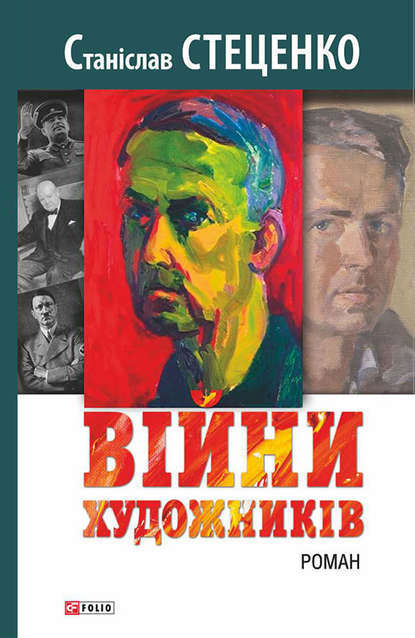 Станіслав СТЕЦЕНКО

ВІЙНИ ХУДОЖНИКІВ

РОМАН

FOLIO